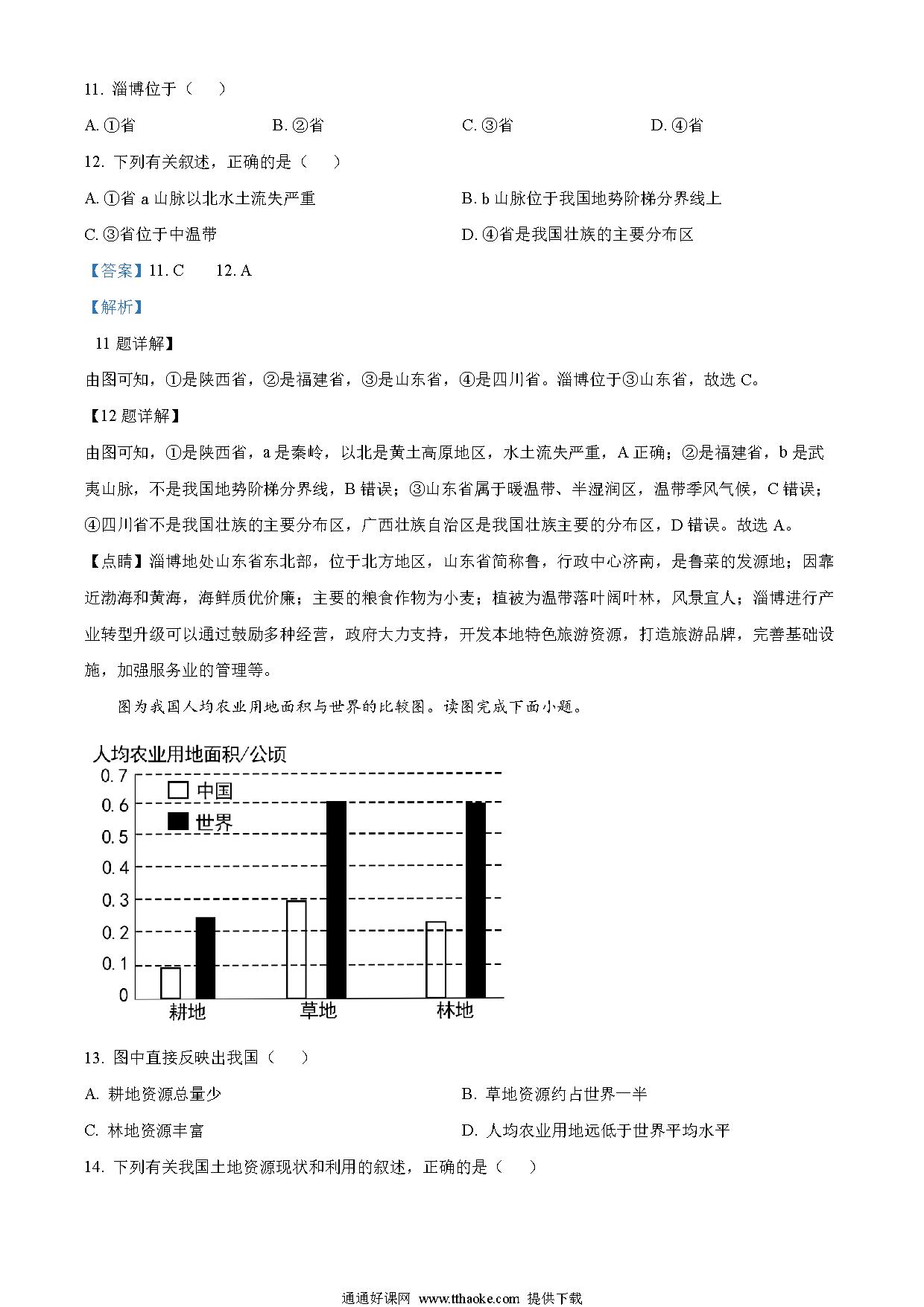 11. 淄博位于（　）

A. ①省　　B. ②省　　C. ③省　　D. ④省

12. 下列有关叙述，正确的是（　）

A. ①省 a 山脉以北水土流失严重　　B. b 山脉位于我国地势阶梯分界线上

C. ③省位于中温带　　D. ④省是我国壮族的主要分布区

【答案】11. C　　12. A

【解析】

11 题详解】

由图可知，①是陕西省，②是福建省，③是山东省，④是四川省。淄博位于③山东省，故选 C。

【12 题详解】

由图可知，①是陕西省，a 是秦岭，以北是黄土高原地区，水土流失严重，A 正确；②是福建省，b 是武夷山脉，不是我国地势阶梯分界线，B 错误；③山东省属于暖温带、半湿润区，温带季风气候，C 错误；④四川省不是我国壮族的主要分布区，广西壮族自治区是我国壮族主要的分布区，D 错误。故选 A。

【点睛】淄博地处山东省东北部，位于北方地区，山东省简称鲁，行政中心济南，是鲁菜的发源地；因靠近渤海和黄海，海鲜质优价廉；主要的粮食作物为小麦；植被为温带落叶阔叶林，风景宜人；淄博进行产业转型升级可以通过鼓励多种经营，政府大力支持，开发本地特色旅游资源，打造旅游品牌，完善基础设施，加强服务业的管理等。

图为我国人均农业用地面积与世界的比较图。读图完成下面小题。

人均农业用地面积/公顷
0.7
0.6
0.5
0.4
0.3
0.2
0.1
0
中国
世界
耕地　草地　林地

13. 图中直接反映出我国（　）

A. 耕地资源总量少　　B. 草地资源约占世界一半

C. 林地资源丰富　　D. 人均农业用地远低于世界平均水平

14. 下列有关我国土地资源现状和利用的叙述，正确的是（　）

通通好课网 www.tthaoke.com 提供下载